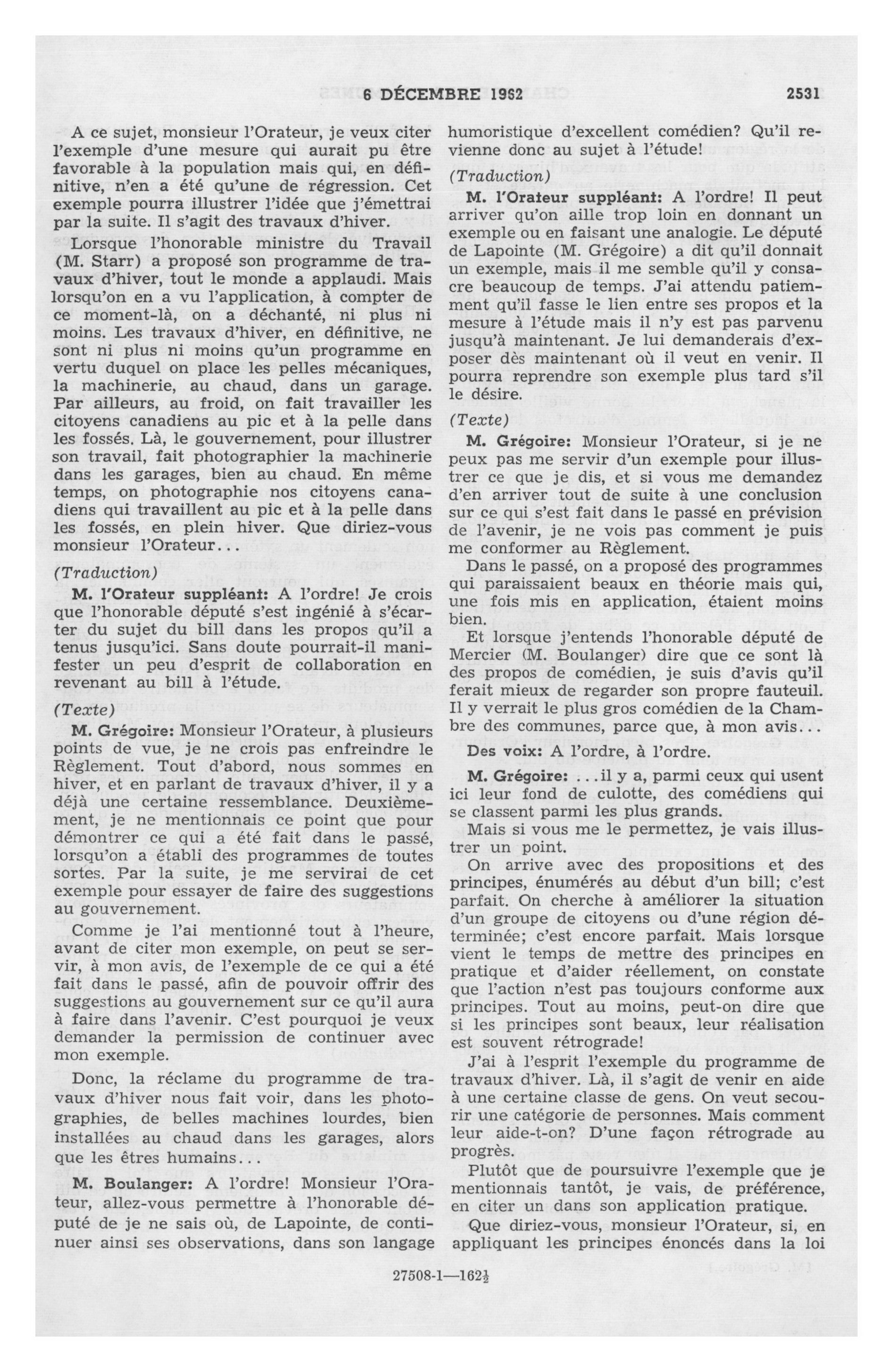 6 DÉCEMBRE 1962 2531

A ce sujet, monsieur l'Orateur, je veux citer l'exemple d'une mesure qui aurait pu être favorable à la population mais qui, en définitive, n'en a été qu'une de régression. Cet exemple pourra illustrer l'idée que j'émettrai par la suite. Il s'agit des travaux d'hiver.

Lorsque l'honorable ministre du Travail (M. Starr) a proposé son programme de travaux d'hiver, tout le monde a applaudi. Mais lorsqu'on en a vu l'application, à compter de ce moment-là, on a déchanté, ni plus ni moins. Les travaux d'hiver, en définitive, ne sont ni plus ni moins qu'un programme en vertu duquel on place les pelles mécaniques, la machinerie, au chaud, dans un garage. Par ailleurs, au froid, on fait travailler les citoyens canadiens au pic et à la pelle dans les fossés. Là, le gouvernement, pour illustrer son travail, fait photographier la machinerie dans les garages, bien au chaud. En même temps, on photographie nos citoyens canadiens qui travaillent au pic et à la pelle dans les fossés, en plein hiver. Que diriez-vous monsieur l'Orateur...

(Traduction)

M. l'Orateur suppléant: A l'ordre! Je crois que l'honorable député s'est ingénié à s'écarter du sujet du bill dans les propos qu'il a tenus jusqu'ici. Sans doute pourrait-il manifester un peu d'esprit de collaboration en revenant au bill à l'étude.

(Texte)

M. Grégoire: Monsieur l'Orateur, à plusieurs points de vue, je ne crois pas enfreindre le Règlement. Tout d'abord, nous sommes en hiver, et en parlant de travaux d'hiver, il y a déjà une certaine ressemblance. Deuxièmement, je ne mentionnais ce point que pour démontrer ce qui a été fait dans le passé, lorsqu'on a établi des programmes de toutes sortes. Par la suite, je me servirai de cet exemple pour essayer de faire des suggestions au gouvernement.

Comme je l'ai mentionné tout à l'heure, avant de citer mon exemple, on peut se servir, à mon avis, de l'exemple de ce qui a été fait dans le passé, afin de pouvoir offrir des suggestions au gouvernement sur ce qu'il aura à faire dans l'avenir. C'est pourquoi je veux demander la permission de continuer avec mon exemple.

Donc, la réclame du programme de travaux d'hiver nous fait voir, dans les photographies, de belles machines lourdes, bien installées au chaud dans les garages, alors que les êtres humains...

M. Boulanger: A l'ordre! Monsieur l'Orateur, allez-vous permettre à l'honorable député de je ne sais où, de Lapointe, de continuer ainsi ses observations, dans son langage humoristique d'excellent comédien? Qu'il revienne donc au sujet à l'étude!

(Traduction)

M. l'Orateur suppléant: A l'ordre! Il peut arriver qu'on aille trop loin en donnant un exemple ou en faisant une analogie. Le député de Lapointe (M. Grégoire) a dit qu'il donnait un exemple, mais il me semble qu'il y consacre beaucoup de temps. J'ai attendu patiemment qu'il fasse le lien entre ses propos et la mesure à l'étude mais il n'y est pas parvenu jusqu'à maintenant. Je lui demanderais d'exposer dès maintenant où il veut en venir. Il pourra reprendre son exemple plus tard s'il le désire.

(Texte)

M. Grégoire: Monsieur l'Orateur, si je ne peux pas me servir d'un exemple pour illustrer ce que je dis, et si vous me demandez d'en arriver tout de suite à une conclusion sur ce qui s'est fait dans le passé en prévision de l'avenir, je ne vois pas comment je puis me conformer au Règlement.

Dans le passé, on a proposé des programmes qui paraissaient beaux en théorie mais qui, une fois mis en application, étaient moins bien.

Et lorsque j'entends l'honorable député de Mercier (M. Boulanger) dire que ce sont là des propos de comédien, je suis d'avis qu'il ferait mieux de regarder son propre fauteuil. Il y verrait le plus gros comédien de la Chambre des communes, parce que, à mon avis...

Des voix: A l'ordre, à l'ordre.

M. Grégoire: ...il y a, parmi ceux qui usent ici leur fond de culotte, des comédiens qui se classent parmi les plus grands.

Mais si vous me le permettez, je vais illustrer un point.

On arrive avec des propositions et des principes, énumérés au début d'un bill; c'est parfait. On cherche à améliorer la situation d'un groupe de citoyens ou d'une région déterminée; c'est encore parfait. Mais lorsque vient le temps de mettre des principes en pratique et d'aider réellement, on constate que l'action n'est pas toujours conforme aux principes. Tout au moins, peut-on dire que si les principes sont beaux, leur réalisation est souvent rétrograde!

J'ai à l'esprit l'exemple du programme de travaux d'hiver. Là, il s'agit de venir en aide à une certaine classe de gens. On veut secourir une catégorie de personnes. Mais comment leur aide-t-on? D'une façon rétrograde au progrès.

Plutôt que de poursuivre l'exemple que je mentionnais tantôt, je vais, de préférence, en citer un dans son application pratique.

Que diriez-vous, monsieur l'Orateur, si, en appliquant les principes énoncés dans la loi

27508-1—162½